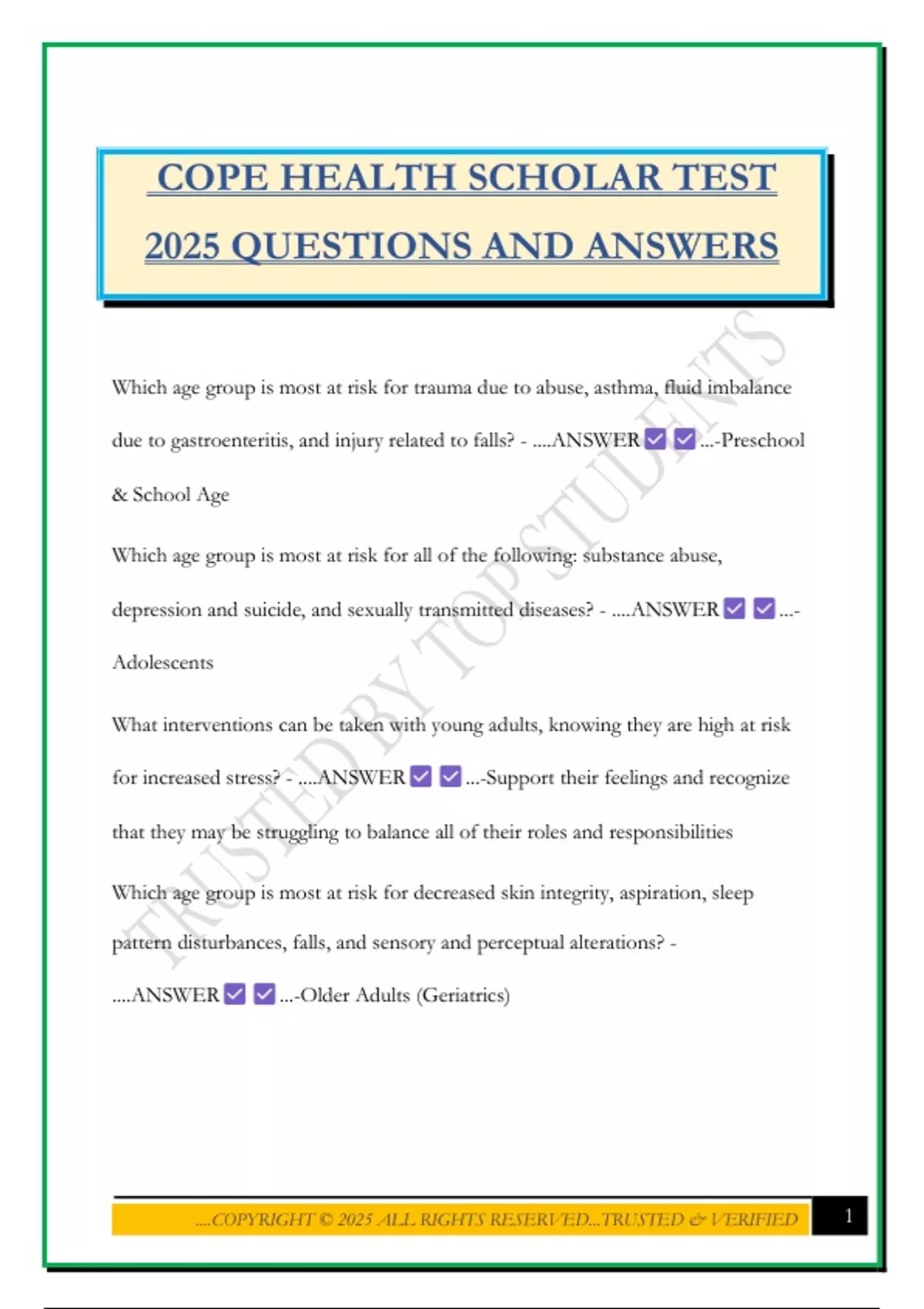 COPE HEALTH SCHOLAR TEST 2025 QUESTIONS AND ANSWERS

Which age group is most at risk for trauma due to abuse, asthma, fluid imbalance due to gastroenteritis, and injury related to falls? - ....ANSWER ☑ ☑ ...-Preschool & School Age

Which age group is most at risk for all of the following: substance abuse, depression and suicide, and sexually transmitted diseases? - ....ANSWER ☑ ☑ ...-Adolescents

What interventions can be taken with young adults, knowing they are high at risk for increased stress? - ....ANSWER ☑ ☑ ...-Support their feelings and recognize that they may be struggling to balance all of their roles and responsibilities

Which age group is most at risk for decreased skin integrity, aspiration, sleep pattern disturbances, falls, and sensory and perceptual alterations? - ....ANSWER ☑ ☑ ...-Older Adults (Geriatrics)

....COPYRIGHT © 2025 ALL RIGHTS RESERVED...TRUSTED & VERIFIED 1

TRUSTED BY TOP STUDENTS